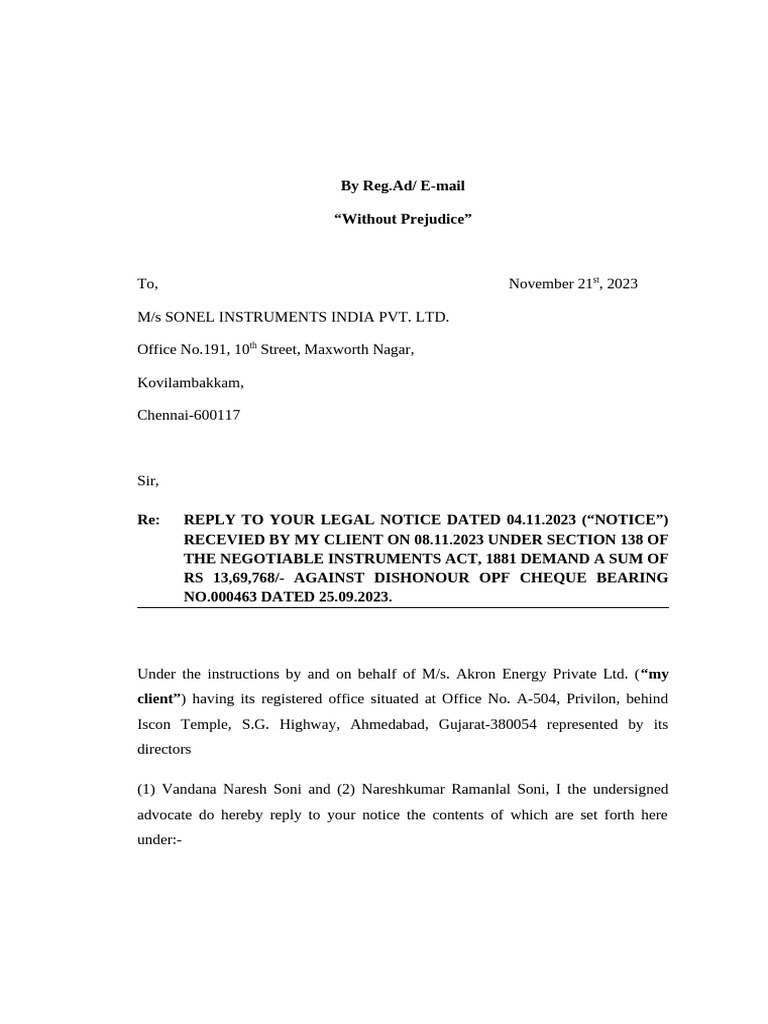 By Reg.Ad/ E-mail

“Without Prejudice”

To,

November 21$^{st}$, 2023

M/s SONEL INSTRUMENTS INDIA PVT. LTD.

Office No.191, 10$^{th}$ Street, Maxworth Nagar,

Kovilambakkam,

Chennai-600117

Sir,

Re: REPLY TO YOUR LEGAL NOTICE DATED 04.11.2023 (“NOTICE”) RECEVIED BY MY CLIENT ON 08.11.2023 UNDER SECTION 138 OF THE NEGOTIABLE INSTRUMENTS ACT, 1881 DEMAND A SUM OF RS 13,69,768/- AGAINST DISHONOUR OPF CHEQUE BEARING NO.000463 DATED 25.09.2023.

Under the instructions by and on behalf of M/s. Akron Energy Private Ltd. (“my client”) having its registered office situated at Office No. A-504, Privilon, behind Iscon Temple, S.G. Highway, Ahmedabad, Gujarat-380054 represented by its directors

(1) Vandana Naresh Soni and (2) Nareshkumar Ramanlal Soni, I the undersigned advocate do hereby reply to your notice the contents of which are set forth here under:-